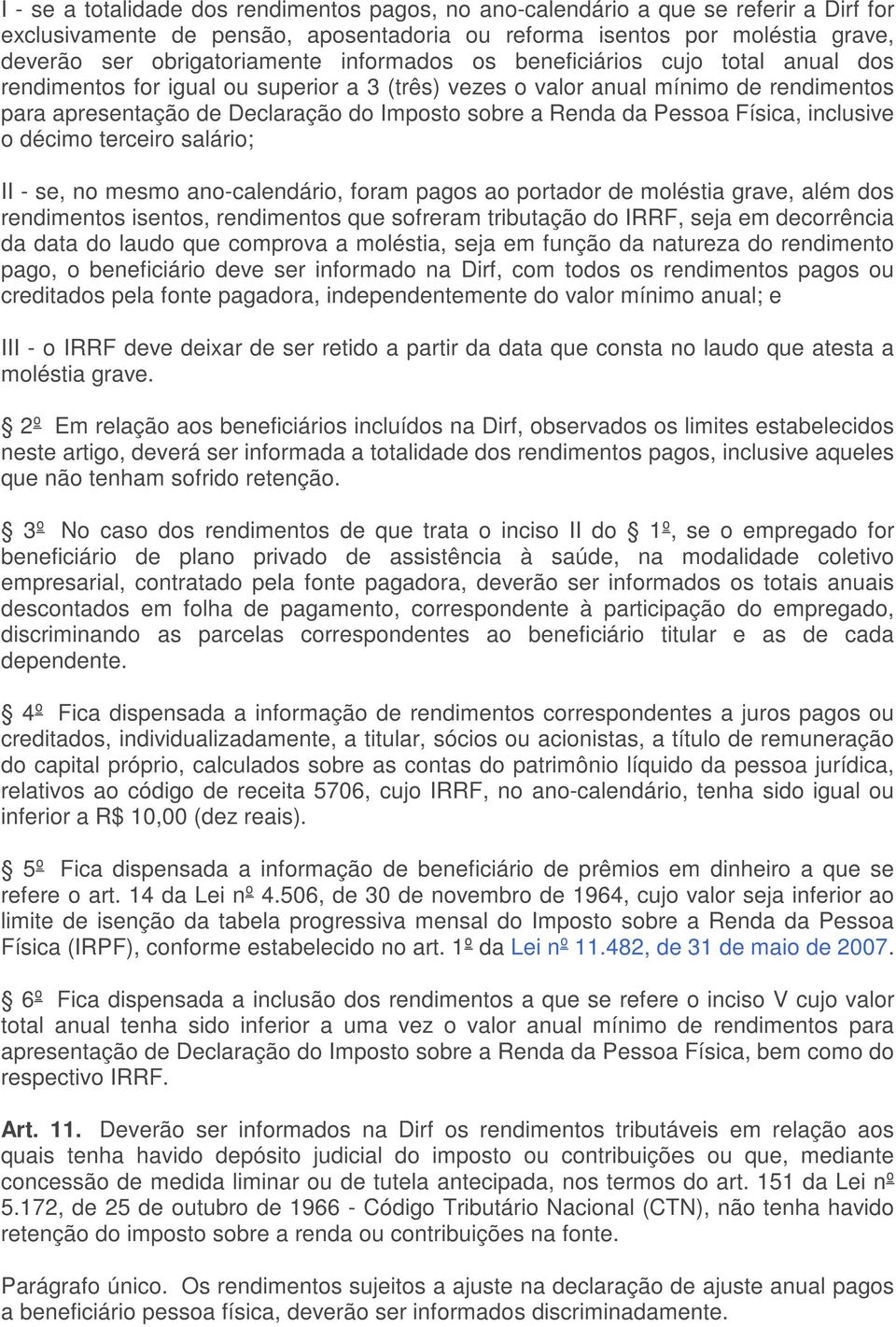 I - se a totalidade dos rendimentos pagos, no ano-calendário a que se referir a Dirf for exclusivamente de pensão, aposentadoria ou reforma isentos por moléstia grave, deverão ser obrigatoriamente informados os beneficiários cujo total anual dos rendimentos for igual ou superior a 3 (três) vezes o valor anual mínimo de rendimentos para apresentação de Declaração do Imposto sobre a Renda da Pessoa Física, inclusive o décimo terceiro salário;

II - se, no mesmo ano-calendário, foram pagos ao portador de moléstia grave, além dos rendimentos isentos, rendimentos que sofreram tributação do IRRF, seja em decorrência da data do laudo que comprova a moléstia, seja em função da natureza do rendimento pago, o beneficiário deve ser informado na Dirf, com todos os rendimentos pagos ou creditados pela fonte pagadora, independentemente do valor mínimo anual; e

III - o IRRF deve deixar de ser retido a partir da data que consta no laudo que atesta a moléstia grave.

2º Em relação aos beneficiários incluídos na Dirf, observados os limites estabelecidos neste artigo, deverá ser informada a totalidade dos rendimentos pagos, inclusive aqueles que não tenham sofrido retenção.

3º No caso dos rendimentos de que trata o inciso II do 1º, se o empregado for beneficiário de plano privado de assistência à saúde, na modalidade coletivo empresarial, contratado pela fonte pagadora, deverão ser informados os totais anuais descontados em folha de pagamento, correspondente à participação do empregado, discriminando as parcelas correspondentes ao beneficiário titular e as de cada dependente.

4º Fica dispensada a informação de rendimentos correspondentes a juros pagos ou creditados, individualizadamente, a titular, sócios ou acionistas, a título de remuneração do capital próprio, calculados sobre as contas do patrimônio líquido da pessoa jurídica, relativos ao código de receita 5706, cujo IRRF, no ano-calendário, tenha sido igual ou inferior a R$ 10,00 (dez reais).

5º Fica dispensada a informação de beneficiário de prêmios em dinheiro a que se refere o art. 14 da Lei nº 4.506, de 30 de novembro de 1964, cujo valor seja inferior ao limite de isenção da tabela progressiva mensal do Imposto sobre a Renda da Pessoa Física (IRPF), conforme estabelecido no art. 1º da Lei nº 11.482, de 31 de maio de 2007.

6º Fica dispensada a inclusão dos rendimentos a que se refere o inciso V cujo valor total anual tenha sido inferior a uma vez o valor anual mínimo de rendimentos para apresentação de Declaração do Imposto sobre a Renda da Pessoa Física, bem como do respectivo IRRF.

Art. 11. Deverão ser informados na Dirf os rendimentos tributáveis em relação aos quais tenha havido depósito judicial do imposto ou contribuições ou que, mediante concessão de medida liminar ou de tutela antecipada, nos termos do art. 151 da Lei nº 5.172, de 25 de outubro de 1966 - Código Tributário Nacional (CTN), não tenha havido retenção do imposto sobre a renda ou contribuições na fonte.

Parágrafo único. Os rendimentos sujeitos a ajuste na declaração de ajuste anual pagos a beneficiário pessoa física, deverão ser informados discriminadamente.